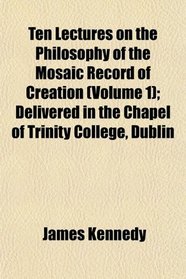 Ten Lectures on the Philosophy of the Mosaic Record of Creation (Volume 1); Delivered in the Chapel of Trinity College, Dublin

James Kennedy